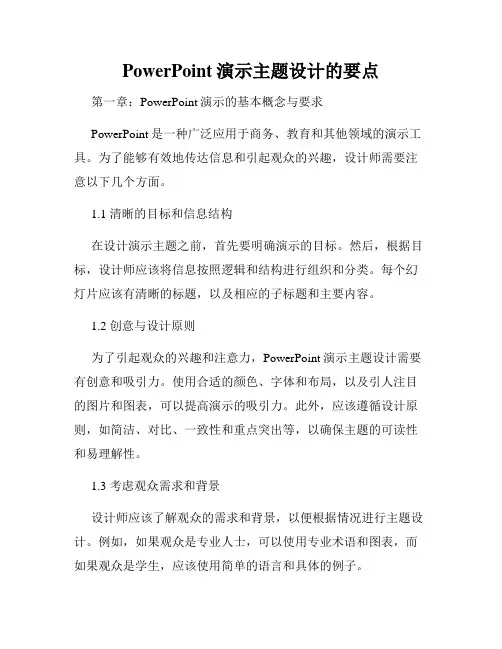 PowerPoint 演示主题设计的要点

第一章：PowerPoint 演示的基本概念与要求

PowerPoint 是一种广泛应用于商务、教育和其他领域的演示工具。为了能够有效地传达信息和引起观众的兴趣，设计师需要注意以下几个方面。

1.1 清晰的目标和信息结构

在设计演示主题之前，首先要明确演示的目标。然后，根据目标，设计师应该将信息按照逻辑和结构进行组织和分类。每个幻灯片应该有清晰的标题，以及相应的子标题和主要内容。

1.2 创意与设计原则

为了引起观众的兴趣和注意力，PowerPoint 演示主题设计需要有创意和吸引力。使用合适的颜色、字体和布局，以及引人注目的图片和图表，可以提高演示的吸引力。此外，应该遵循设计原则，如简洁、对比、一致性和重点突出等，以确保主题的可读性和易理解性。

1.3 考虑观众需求和背景

设计师应该了解观众的需求和背景，以便根据情况进行主题设计。例如，如果观众是专业人士，可以使用专业术语和图表，而如果观众是学生，应该使用简单的语言和具体的例子。